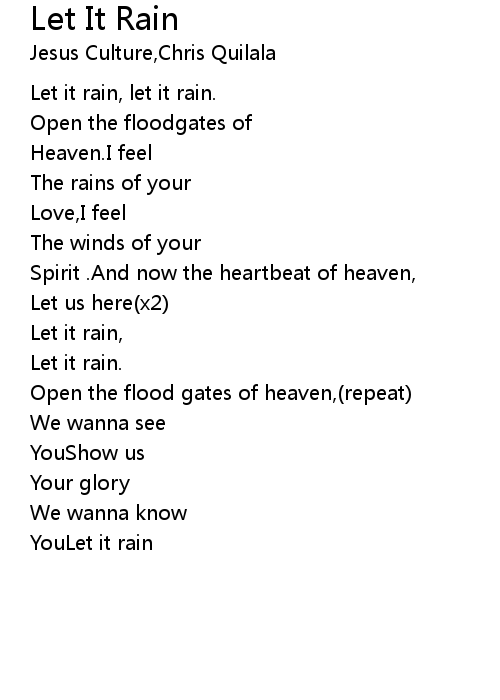 Let It Rain
Jesus Culture,Chris Quilala

Let it rain, let it rain.
Open the floodgates of
Heaven.I feel
The rains of your
Love,I feel
The winds of your
Spirit .And now the heartbeat of heaven,
Let us here(x2)
Let it rain,
Let it rain.
Open the flood gates of heaven,(repeat)
We wanna see
YouShow us
Your glory
We wanna know
YouLet it rain